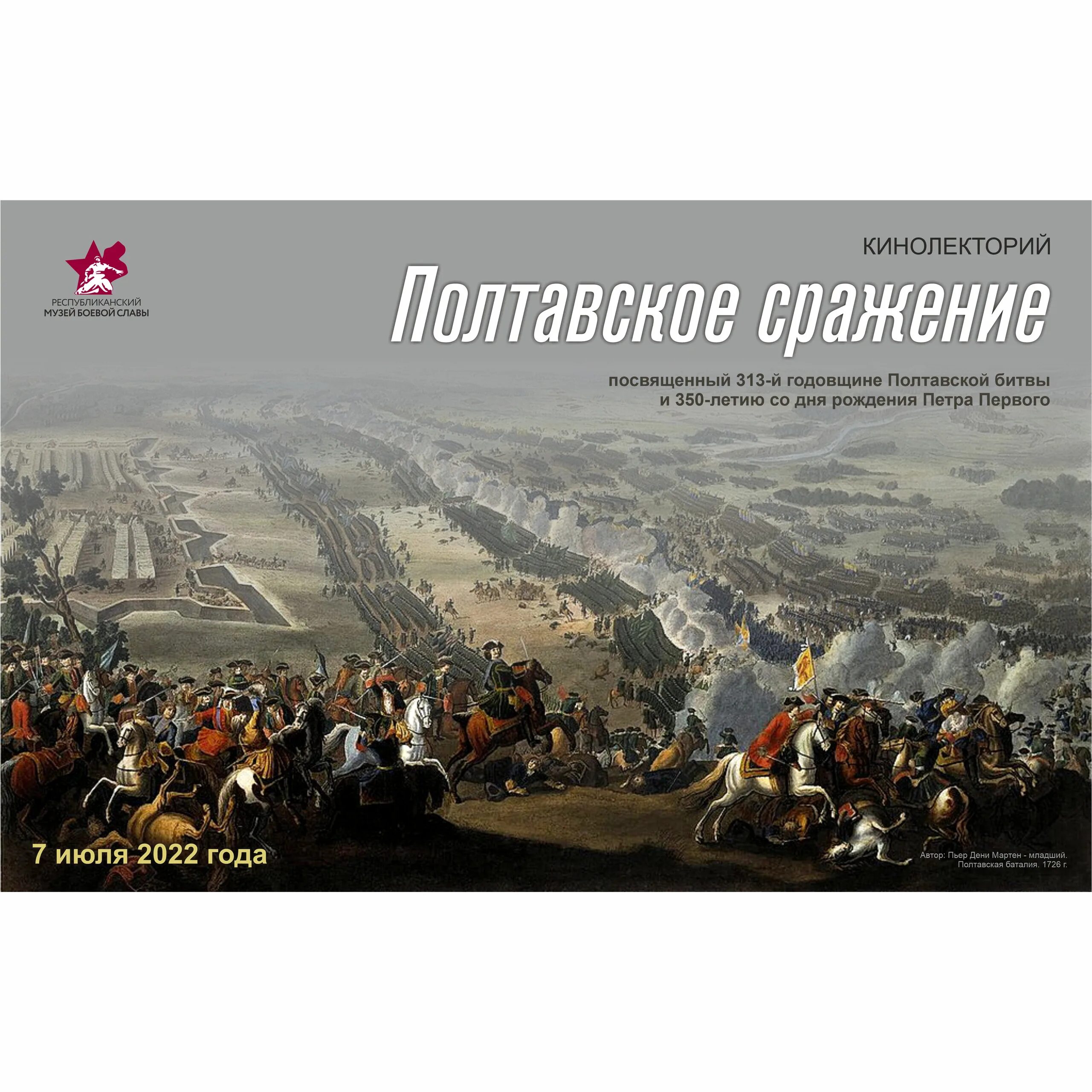 РЕСПУБЛИКАНСКИЙ
МУЗЕЙ БОЕВОЙ СЛАВЫ

КИНОЛЕКТОРИЙ

Полтавское сражение

посвященный 313-й годовщине Полтавской битвы
и 350-летию со дня рождения Петра Первого

7 июля 2022 года

Автор: Пьер Дени Мартен - младший.
Полтавская баталия. 1726 г.